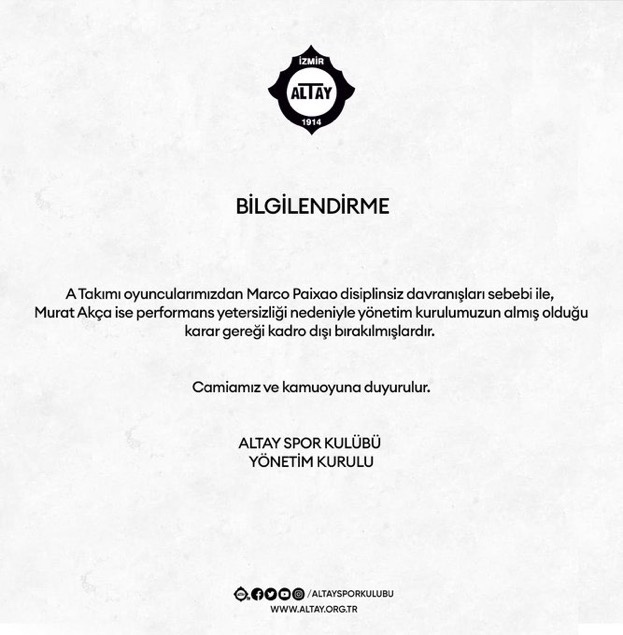 İZMİR
ALTAY
1914

BİLGİLENDİRME

A Takımı oyuncularımızdan Marco Paixao disiplinsiz davranışları sebebi ile, Murat Akça ise performans yetersizliği nedeniyle yönetim kurulumuzun almış olduğu karar gereği kadro dışı bırakılmışlardır.

Camiamız ve kamuoyuna duyurulur.

ALTAY SPOR KULÜBÜ
YÖNETİM KURULU

/ALTAYSPORKULUBU
WWW.ALTAY.ORG.TR